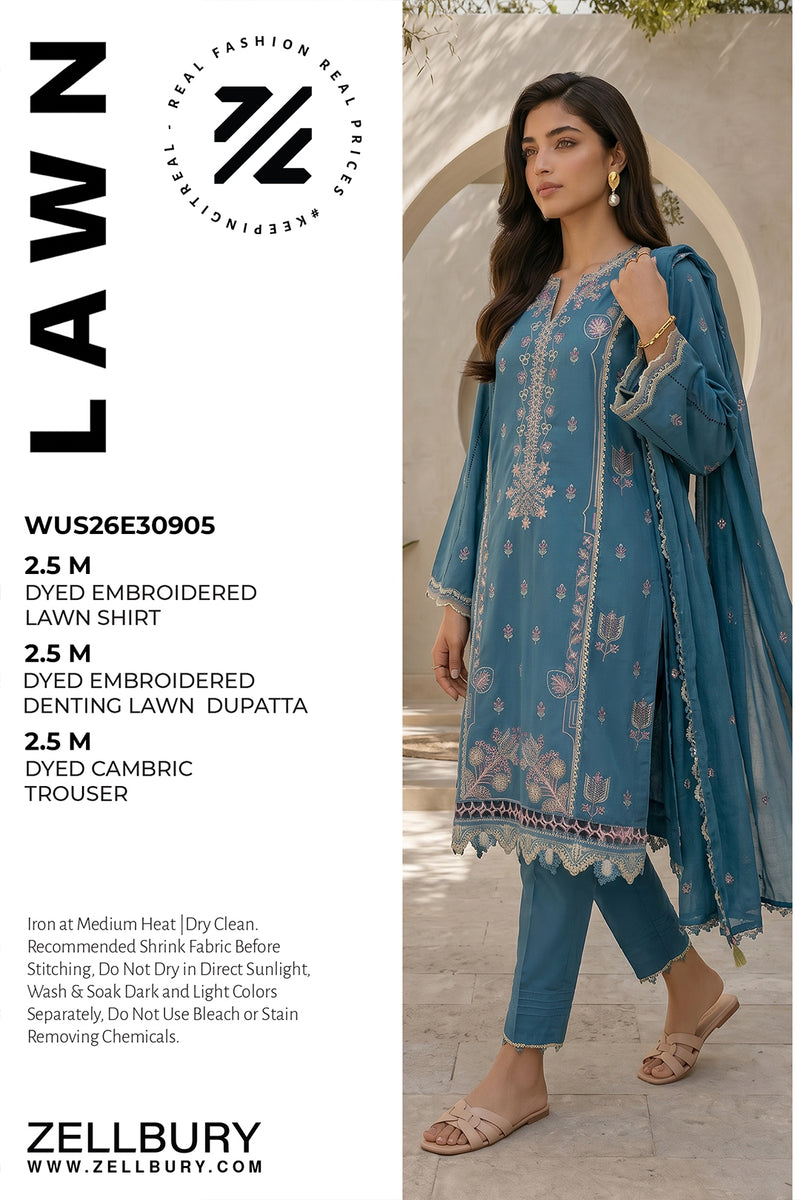 LAWN

REAL FASHION REAL PRICES #KEEPINGITREAL -

WUS26E30905

2.5 M
DYED EMBROIDERED
LAWN SHIRT

2.5 M
DYED EMBROIDERED
DENTING LAWN DUPATTA

2.5 M
DYED CAMBRIC
TROUSER

Iron at Medium Heat |Dry Clean. Recommended Shrink Fabric Before Stitching, Do Not Dry in Direct Sunlight, Wash & Soak Dark and Light Colors Separately, Do Not Use Bleach or Stain Removing Chemicals.

ZELLBURY
WWW.ZELLBURY.COM